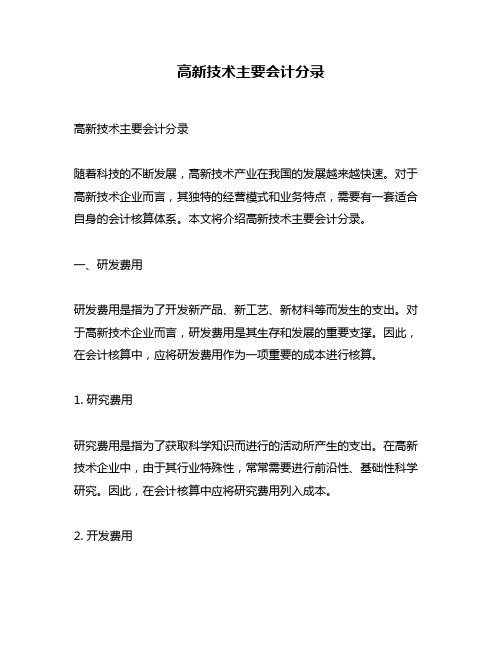 高新技术主要会计分录

高新技术主要会计分录

随着科技的不断发展，高新技术产业在我国的发展越来越快速。对于高新技术企业而言，其独特的经营模式和业务特点，需要有一套适合自身的会计核算体系。本文将介绍高新技术主要会计分录。

一、研发费用

研发费用是指为了开发新产品、新工艺、新材料等而发生的支出。对于高新技术企业而言，研发费用是其生存和发展的重要支撑。因此，在会计核算中，应将研发费用作为一项重要的成本进行核算。

1. 研究费用

研究费用是指为了获取科学知识而进行的活动所产生的支出。在高新技术企业中，由于其行业特殊性，常常需要进行前沿性、基础性科学研究。因此，在会计核算中应将研究费用列入成本。

2. 开发费用